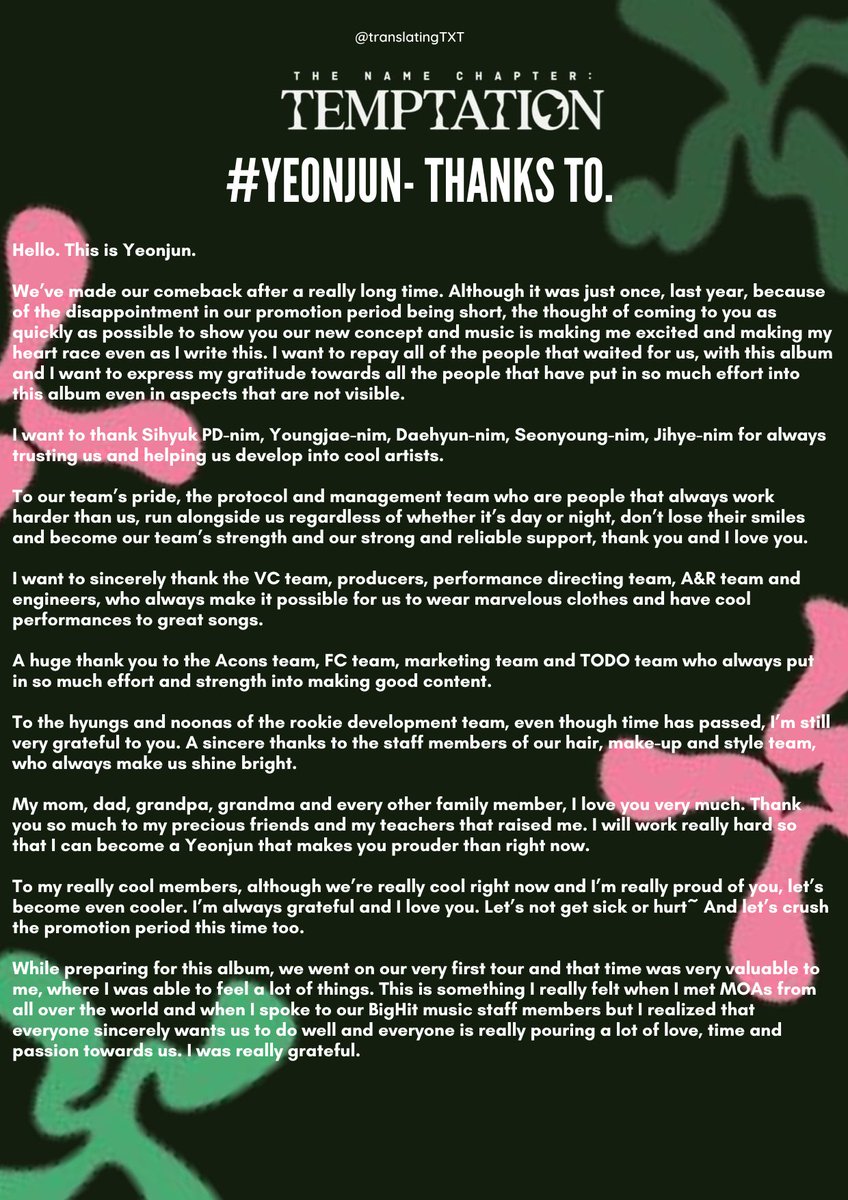 @translatingTXT

THE NAME CHAPTER: TEMPTATION

#YEONJUN- THANKS TO.

Hello. This is Yeonjun.

We've made our comeback after a really long time. Although it was just once, last year, because of the disappointment in our promotion period being short, the thought of coming to you as quickly as possible to show you our new concept and music is making me excited and making my heart race even as I write this. I want to repay all of the people that waited for us, with this album and I want to express my gratitude towards all the people that have put in so much effort into this album even in aspects that are not visible.

I want to thank Sihyuk PD-nim, Youngjae-nim, Daehyun-nim, Seonyoung-nim, Jihye-nim for always trusting us and helping us develop into cool artists.

To our team's pride, the protocol and management team who are people that always work harder than us, run alongside us regardless of whether it's day or night, don't lose their smiles and become our team's strength and our strong and reliable support, thank you and I love you.

I want to sincerely thank the VC team, producers, performance directing team, A&R team and engineers, who always make it possible for us to wear marvelous clothes and have cool performances to great songs.

A huge thank you to the Acons team, FC team, marketing team and TODO team who always put in so much effort and strength into making good content.

To the hyungs and noonas of the rookie development team, even though time has passed, I'm still very grateful to you. A sincere thanks to the staff members of our hair, make-up and style team, who always make us shine bright.

My mom, dad, grandpa, grandma and every other family member, I love you very much. Thank you so much to my precious friends and my teachers that raised me. I will work really hard so that I can become a Yeonjun that makes you prouder than right now.

To my really cool members, although we're really cool right now and I'm really proud of you, let's become even cooler. I'm always grateful and I love you. Let's not get sick or hurt~ And let's crush the promotion period this time too.

While preparing for this album, we went on our very first tour and that time was very valuable to me, where I was able to feel a lot of things. This is something I really felt when I met MOAs from all over the world and when I spoke to our BigHit music staff members but I realized that everyone sincerely wants us to do well and everyone is really pouring a lot of love, time and passion towards us. I was really grateful.